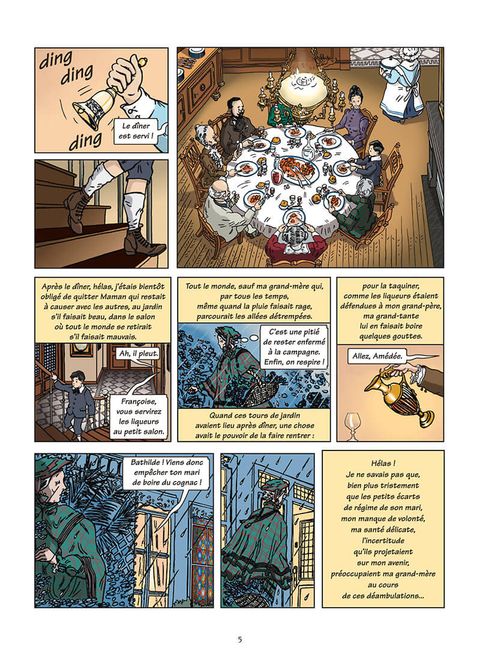 ding
ding
ding

Le dîner est servi !

Après le dîner, hélas, j'étais bientôt obligé de quitter Maman qui restait à causer avec les autres, au jardin s'il faisait beau, dans le salon où tout le monde se retirait s'il faisait mauvais.

Ah, il pleut.

Françoise, vous servirez les liqueurs au petit salon.

Tout le monde, sauf ma grand-mère qui, par tous les temps, même quand la pluie faisait rage, parcourait les allées détrempées.

C'est une pitié de rester enfermé à la campagne. Enfin, on respire !

Quand ces tours de jardin avaient lieu après dîner, une chose avait le pouvoir de la faire rentrer :

pour la taquiner, comme les liqueurs étaient défendues à mon grand-père, ma grand-tante lui en faisait boire quelques gouttes.

Allez, Amédée.

Bathilde ! Viens donc empêcher ton mari de boire du cognac !

Hélas ! Je ne savais pas que, bien plus tristement que les petits écarts de régime de son mari, mon manque de volonté, ma santé délicate, l'incertitude qu'ils projetaient sur mon avenir, préoccupaient ma grand-mère au cours de ces déambulations...

5